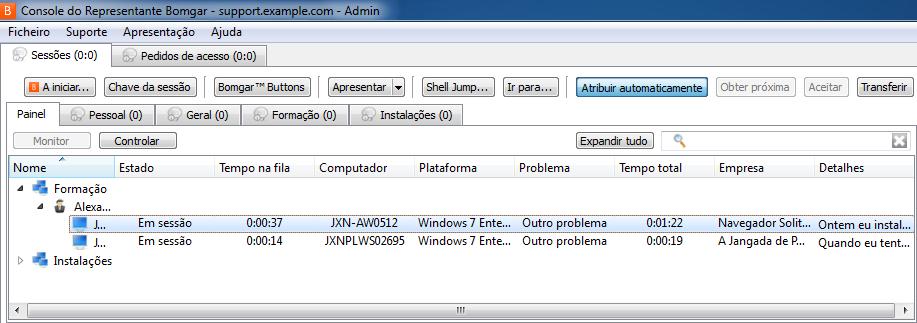 Console do Representante Bomgar - support.example.com - Admin

Ficheiro Suporte Apresentação Ajuda

Sessões (0:0) Pedidos de acesso (0:0)

A iniciar... Chave da sessão Bomgar™ Buttons Apresentar Shell Jump... Ir para... Atribuir automaticamente Obter próxima Aceitar Transferir

Painel Pessoal (0) Geral (0) Formação (0) Instalações (0)

Monitor Controlar Expandir tudo

| Nome | Estado | Tempo na fila | Computador | Plataforma | Problema | Tempo total | Empresa | Detalhes |
|---|---|---|---|---|---|---|---|---|
| Formação | | | | | | | | |
| Alexa... | | | | | | | | |
| J... | Em sessão | 0:00:37 | JXN-AW0512 | Windows 7 Ente... | Outro problema | 0:01:22 | Navegador Solit... | Ontem eu instal... |
| J... | Em sessão | 0:00:14 | JXNPLWS02695 | Windows 7 Ente... | Outro problema | 0:00:19 | A Jangada de P... | Quando eu tent... |
| Instalações | | | | | | | | |